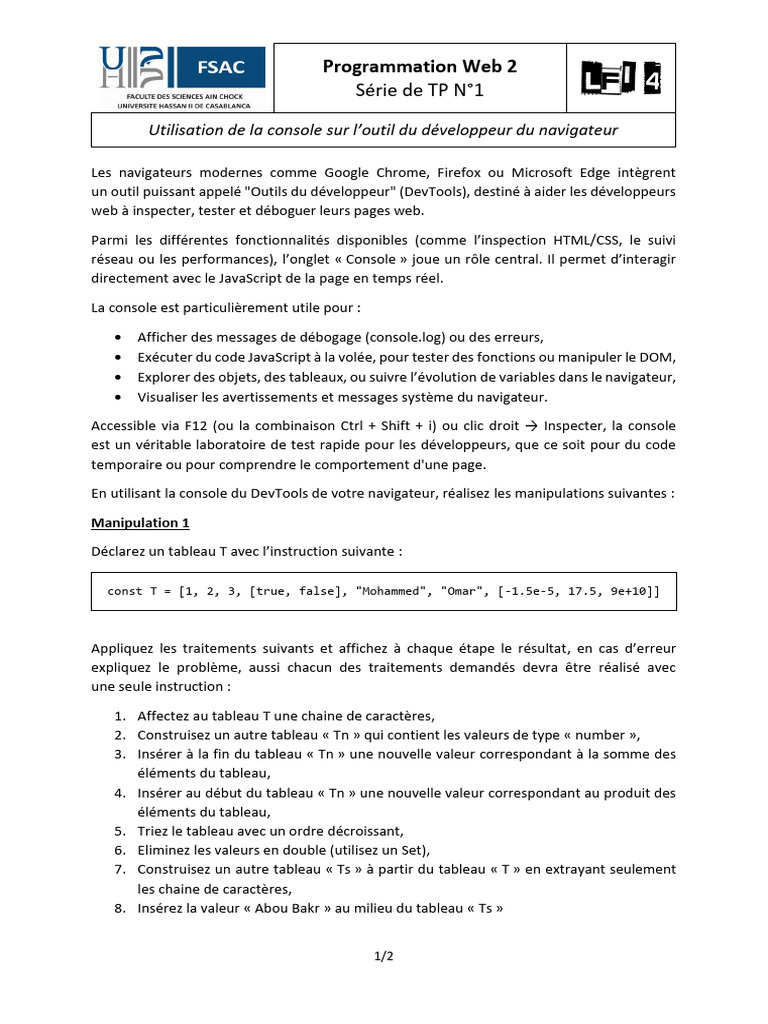 FSAC
FACULTE DES SCIENCES AIN CHOCK
UNIVERSITE HASSAN II DE CASABLANCA

Programmation Web 2
Série de TP N°1

LFI 4

Utilisation de la console sur l'outil du développeur du navigateur

Les navigateurs modernes comme Google Chrome, Firefox ou Microsoft Edge intègrent un outil puissant appelé "Outils du développeur" (DevTools), destiné à aider les développeurs web à inspecter, tester et déboguer leurs pages web.

Parmi les différentes fonctionnalités disponibles (comme l'inspection HTML/CSS, le suivi réseau ou les performances), l'onglet « Console » joue un rôle central. Il permet d'interagir directement avec le JavaScript de la page en temps réel.

La console est particulièrement utile pour :

• Afficher des messages de débogage (console.log) ou des erreurs,
• Exécuter du code JavaScript à la volée, pour tester des fonctions ou manipuler le DOM,
• Explorer des objets, des tableaux, ou suivre l'évolution de variables dans le navigateur,
• Visualiser les avertissements et messages système du navigateur.

Accessible via F12 (ou la combinaison Ctrl + Shift + i) ou clic droit → Inspecter, la console est un véritable laboratoire de test rapide pour les développeurs, que ce soit pour du code temporaire ou pour comprendre le comportement d'une page.

En utilisant la console du DevTools de votre navigateur, réalisez les manipulations suivantes :

Manipulation 1

Déclarez un tableau T avec l'instruction suivante :

const T = [1, 2, 3, [true, false], "Mohammed", "Omar", [-1.5e-5, 17.5, 9e+10]]

Appliquez les traitements suivants et affichez à chaque étape le résultat, en cas d'erreur expliquez le problème, aussi chacun des traitements demandés devra être réalisé avec une seule instruction :

1. Affectez au tableau T une chaine de caractères,
2. Construisez un autre tableau « Tn » qui contient les valeurs de type « number »,
3. Insérer à la fin du tableau « Tn » une nouvelle valeur correspondant à la somme des éléments du tableau,
4. Insérer au début du tableau « Tn » une nouvelle valeur correspondant au produit des éléments du tableau,
5. Triez le tableau avec un ordre décroissant,
6. Eliminez les valeurs en double (utilisez un Set),
7. Construisez un autre tableau « Ts » à partir du tableau « T » en extrayant seulement les chaine de caractères,
8. Insérez la valeur « Abou Bakr » au milieu du tableau « Ts »

1/2